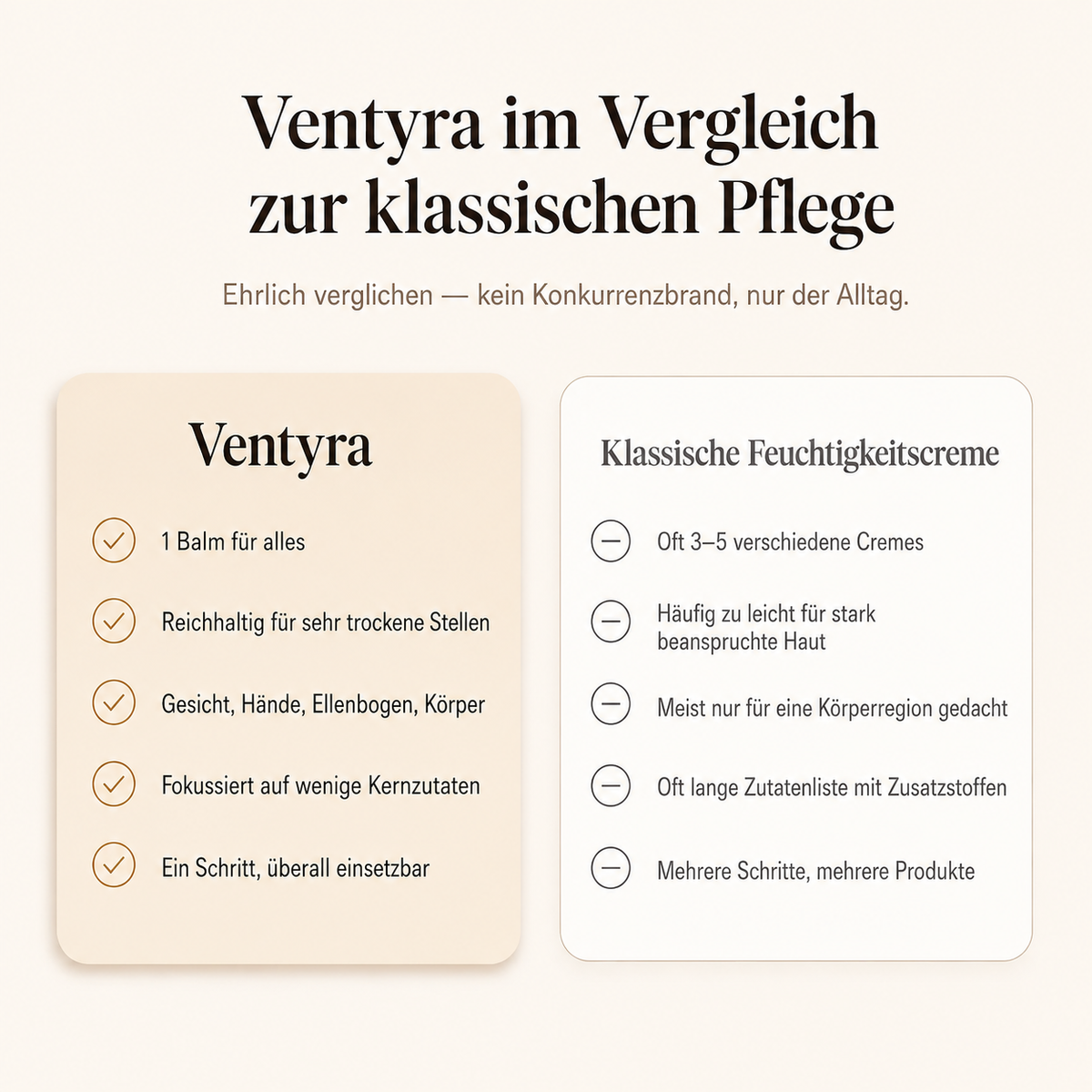 Ventyra im Vergleich zur klassischen Pflege

Ehrlich verglichen — kein Konkurrenzbrand, nur der Alltag.

Ventyra

1 Balm für alles

Reichhaltig für sehr trockene Stellen

Gesicht, Hände, Ellenbogen, Körper

Fokussiert auf wenige Kernzutaten

Ein Schritt, überall einsetzbar

Klassische Feuchtigkeitscreme

Oft 3–5 verschiedene Cremes

Häufig zu leicht für stark beanspruchte Haut

Meist nur für eine Körperregion gedacht

Oft lange Zutatenliste mit Zusatzstoffen

Mehrere Schritte, mehrere Produkte